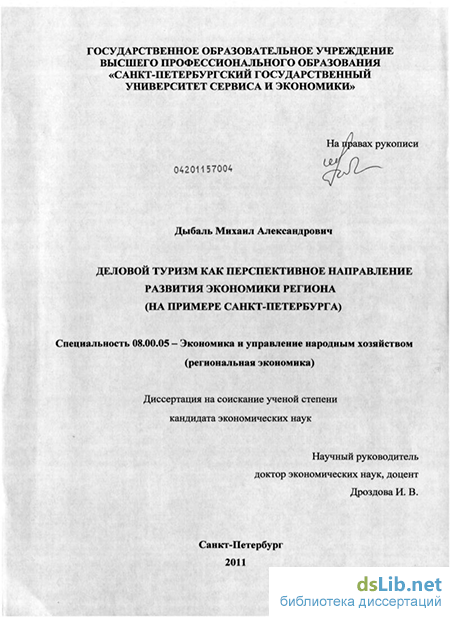 ГОСУДАРСТВЕННОЕ ОБРАЗОВАТЕЛЬНОЕ УЧРЕЖДЕНИЕ
ВЫСШЕГО ПРОФЕССИОНАЛЬНОГО ОБРАЗОВАНИЯ
«САНКТ-ПЕТЕРБУРГСКИЙ ГОСУДАРСТВЕННЫЙ
УНИВЕРСИТЕТ СЕРВИСА И ЭКОНОМИКИ»

На правах рукописи

04201157004

Дыбаль Михаил Александрович

ДЕЛОВОЙ ТУРИЗМ КАК ПЕРСПЕКТИВНОЕ НАПРАВЛЕНИЕ
РАЗВИТИЯ ЭКОНОМИКИ РЕГИОНА
(НА ПРИМЕРЕ САНКТ-ПЕТЕРБУРГА)

Специальность 08.00.05 – Экономика и управление народным хозяйством
(региональная экономика)

Диссертация на соискание ученой степени
кандидата экономических наук

Научный руководитель
доктор экономических наук, доцент
Дроздова И. В.

Санкт-Петербург
2011

dsLib.net
библиотека диссертаций